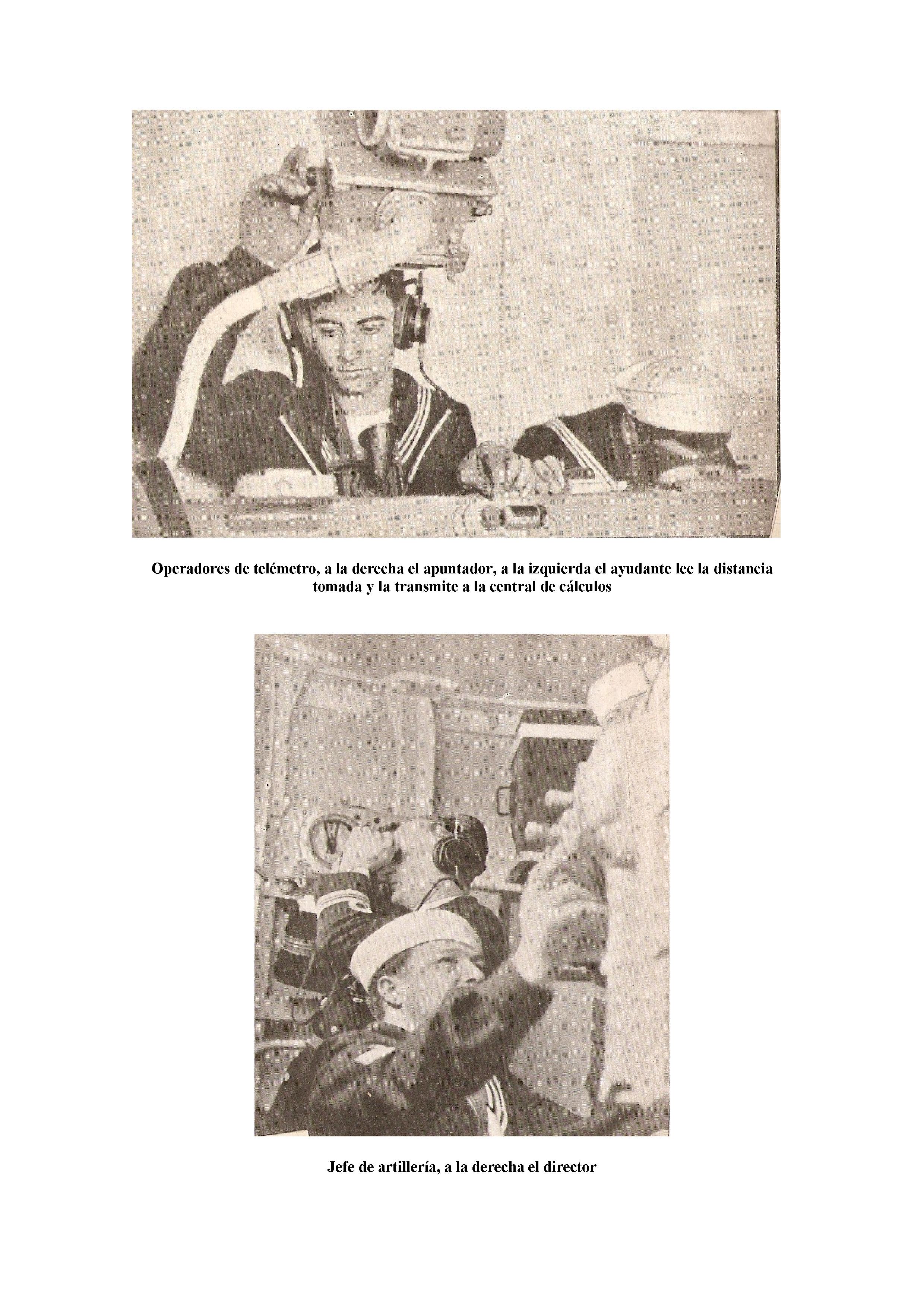 Operadores de telémetro, a la derecha el apuntador, a la izquierda el ayudante lee la distancia tomada y la transmite a la central de cálculos

Jefe de artillería, a la derecha el director